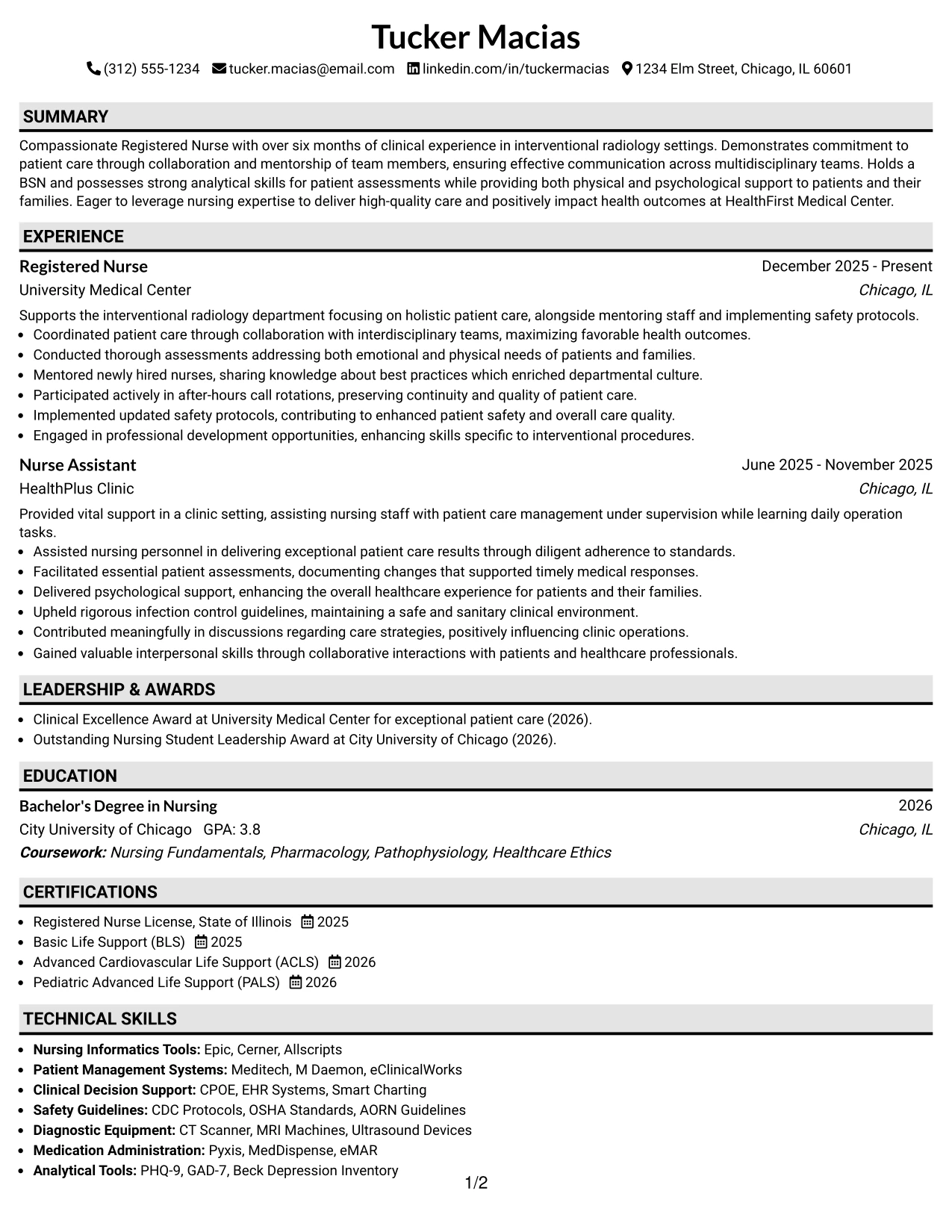 Tucker Macias

(312) 555-1234 tucker.macias@email.com linkedin.com/in/tuckermacias 1234 Elm Street, Chicago, IL 60601

SUMMARY

Compassionate Registered Nurse with over six months of clinical experience in interventional radiology settings. Demonstrates commitment to patient care through collaboration and mentorship of team members, ensuring effective communication across multidisciplinary teams. Holds a BSN and possesses strong analytical skills for patient assessments while providing both physical and psychological support to patients and their families. Eager to leverage nursing expertise to deliver high-quality care and positively impact health outcomes at HealthFirst Medical Center.

EXPERIENCE

Registered Nurse
December 2025 - Present
University Medical Center
Chicago, IL

Supports the interventional radiology department focusing on holistic patient care, alongside mentoring staff and implementing safety protocols.
• Coordinated patient care through collaboration with interdisciplinary teams, maximizing favorable health outcomes.
• Conducted thorough assessments addressing both emotional and physical needs of patients and families.
• Mentored newly hired nurses, sharing knowledge about best practices which enriched departmental culture.
• Participated actively in after-hours call rotations, preserving continuity and quality of patient care.
• Implemented updated safety protocols, contributing to enhanced patient safety and overall care quality.
• Engaged in professional development opportunities, enhancing skills specific to interventional procedures.

Nurse Assistant
June 2025 - November 2025
HealthPlus Clinic
Chicago, IL

Provided vital support in a clinic setting, assisting nursing staff with patient care management under supervision while learning daily operation tasks.
• Assisted nursing personnel in delivering exceptional patient care results through diligent adherence to standards.
• Facilitated essential patient assessments, documenting changes that supported timely medical responses.
• Delivered psychological support, enhancing the overall healthcare experience for patients and their families.
• Upheld rigorous infection control guidelines, maintaining a safe and sanitary clinical environment.
• Contributed meaningfully in discussions regarding care strategies, positively influencing clinic operations.
• Gained valuable interpersonal skills through collaborative interactions with patients and healthcare professionals.

LEADERSHIP & AWARDS

• Clinical Excellence Award at University Medical Center for exceptional patient care (2026).
• Outstanding Nursing Student Leadership Award at City University of Chicago (2026).

EDUCATION

Bachelor's Degree in Nursing
2026
City University of Chicago GPA: 3.8
Chicago, IL
Coursework: Nursing Fundamentals, Pharmacology, Pathophysiology, Healthcare Ethics

CERTIFICATIONS

• Registered Nurse License, State of Illinois 2025
• Basic Life Support (BLS) 2025
• Advanced Cardiovascular Life Support (ACLS) 2026
• Pediatric Advanced Life Support (PALS) 2026

TECHNICAL SKILLS

• Nursing Informatics Tools: Epic, Cerner, Allscripts
• Patient Management Systems: Meditech, M Daemon, eClinicalWorks
• Clinical Decision Support: CPOE, EHR Systems, Smart Charting
• Safety Guidelines: CDC Protocols, OSHA Standards, AORN Guidelines
• Diagnostic Equipment: CT Scanner, MRI Machines, Ultrasound Devices
• Medication Administration: Pyxis, MedDispense, eMAR
• Analytical Tools: PHQ-9, GAD-7, Beck Depression Inventory

1/2